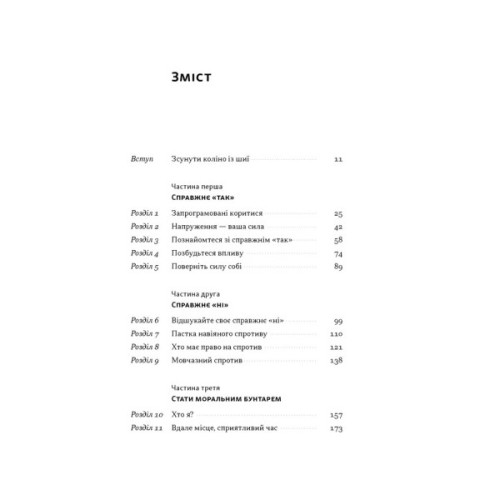 Зміст

Вступ Зсунути коліно із шиї 11

Частина перша
Справжнє «так»

Розділ 1 Запрограмовані коритися 25
Розділ 2 Напруження — ваша сила 42
Розділ 3 Познайомтеся зі справжнім «так» 58
Розділ 4 Позбудьтеся впливу 74
Розділ 5 Поверніть силу собі 89

Частина друга
Справжнє «ні»

Розділ 6 Відшукайте своє справжнє «ні» 99
Розділ 7 Пастка навіяного спротиву 110
Розділ 8 Хто має право на спротив 121
Розділ 9 Мовчазний спротив 138

Частина третя
Стати моральним бунтарем

Розділ 10 Хто я? 157
Розділ 11 Вдале місце, сприятливий час 173